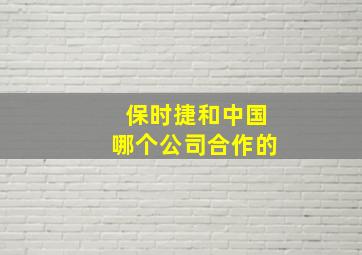 保时捷和中国
哪个公司合作的